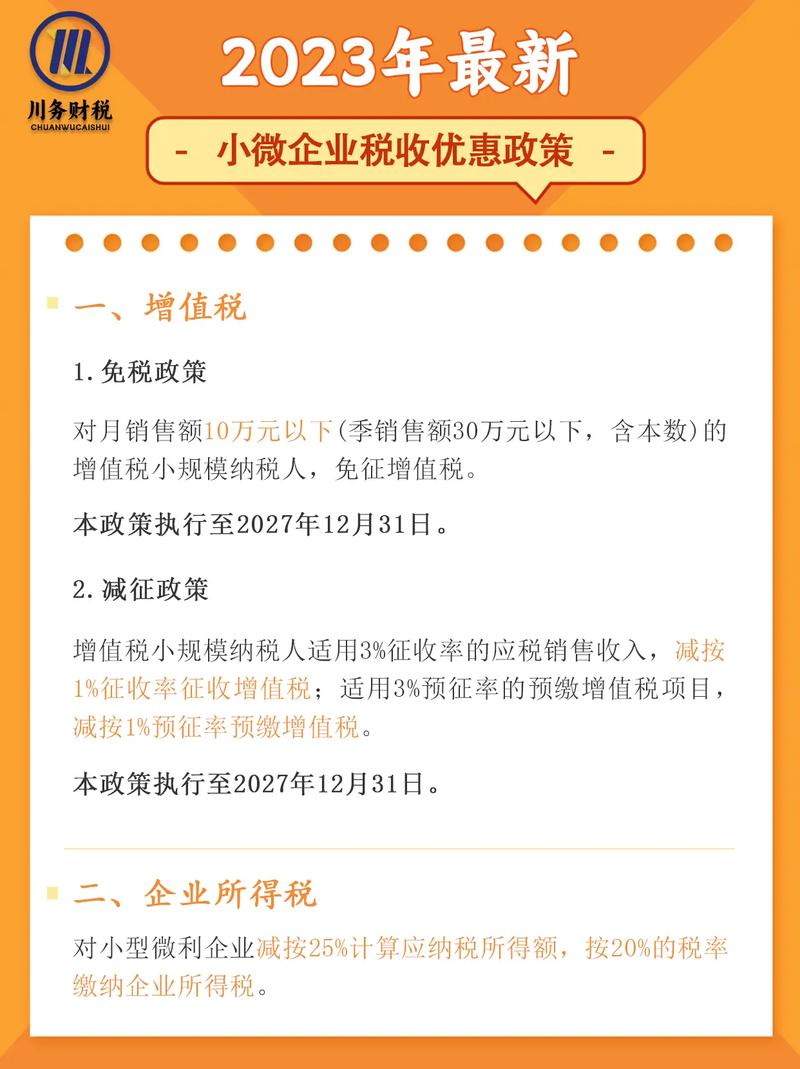 川务财税
CHUANWUCAISHUI

2023年最新

- 小微企业税收优惠政策 -

一、增值税

1.免税政策

对月销售额10万元以下(季销售额30万元以下，含本数)的增值税小规模纳税人，免征增值税。

本政策执行至2027年12月31日。

2.减征政策

增值税小规模纳税人适用3%征收率的应税销售收入，减按1%征收率征收增值税；适用3%预征率的预缴增值税项目，减按1%预征率预缴增值税。

本政策执行至2027年12月31日。

二、企业所得税

对小型微利企业减按25%计算应纳税所得额，按20%的税率缴纳企业所得税。